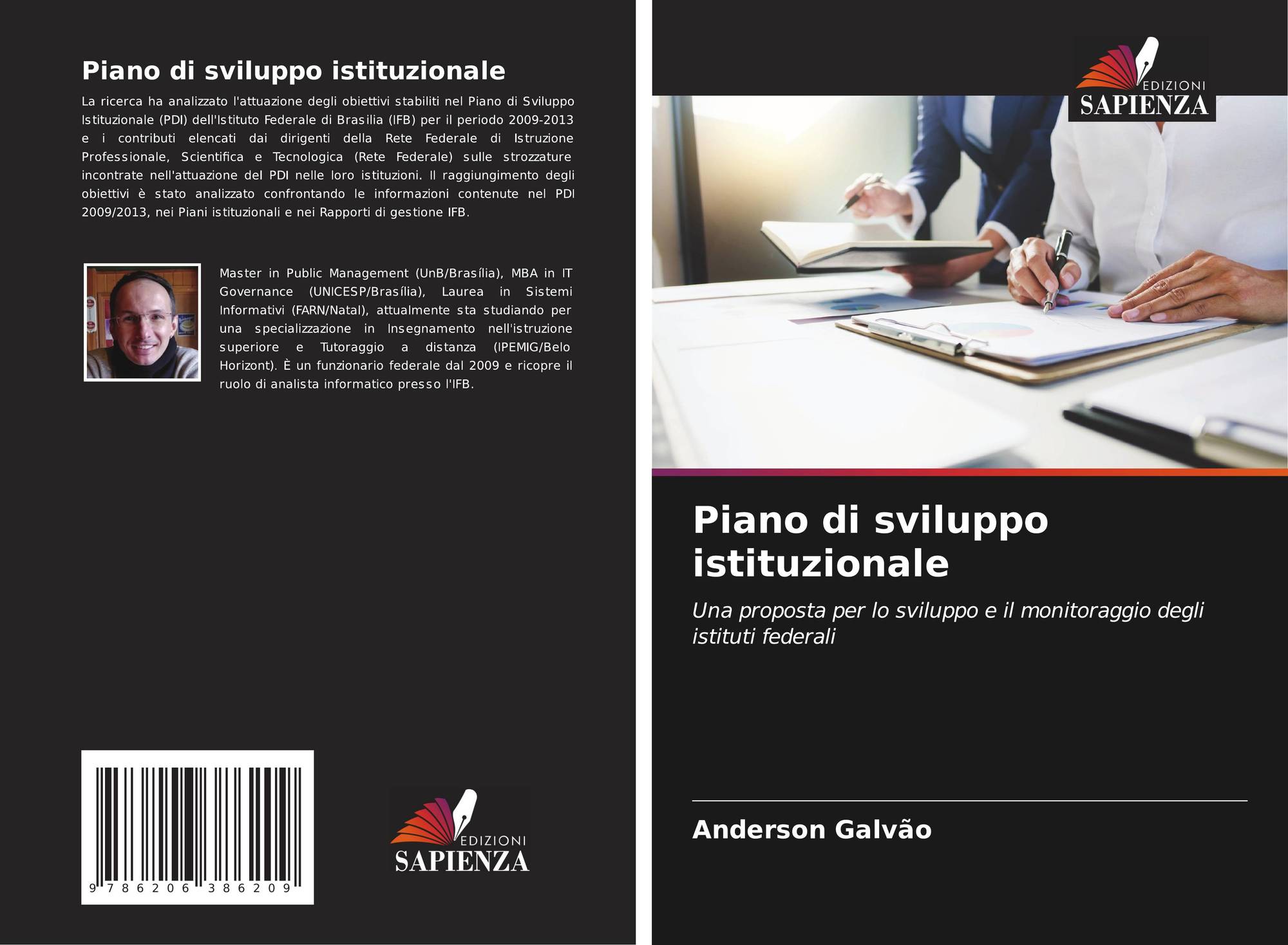 Piano di sviluppo istituzionale

La ricerca ha analizzato l'attuazione degli obiettivi stabiliti nel Piano di Sviluppo Istituzionale (PDI) dell'Istituto Federale di Brasilia (IFB) per il periodo 2009-2013 e i contributi elencati dai dirigenti della Rete Federale di Istruzione Professionale, Scientifica e Tecnologica (Rete Federale) sulle strozzature incontrate nell'attuazione del PDI nelle loro istituzioni. Il raggiungimento degli obiettivi è stato analizzato confrontando le informazioni contenute nel PDI 2009/2013, nei Piani istituzionali e nei Rapporti di gestione IFB.

Master in Public Management (UnB/Brasília), MBA in IT Governance (UNICESP/Brasília), Laurea in Sistemi Informativi (FARN/Natal), attualmente sta studiando per una specializzazione in Insegnamento nell'istruzione superiore e Tutoraggio a distanza (IPEMIG/Belo Horizont). È un funzionario federale dal 2009 e ricopre il ruolo di analista informatico presso l'IFB.

9 786206 386209

EDIZIONI
SAPIENZA

EDIZIONI
SAPIENZA

Piano di sviluppo istituzionale

Una proposta per lo sviluppo e il monitoraggio degli istituti federali

Anderson Galvão